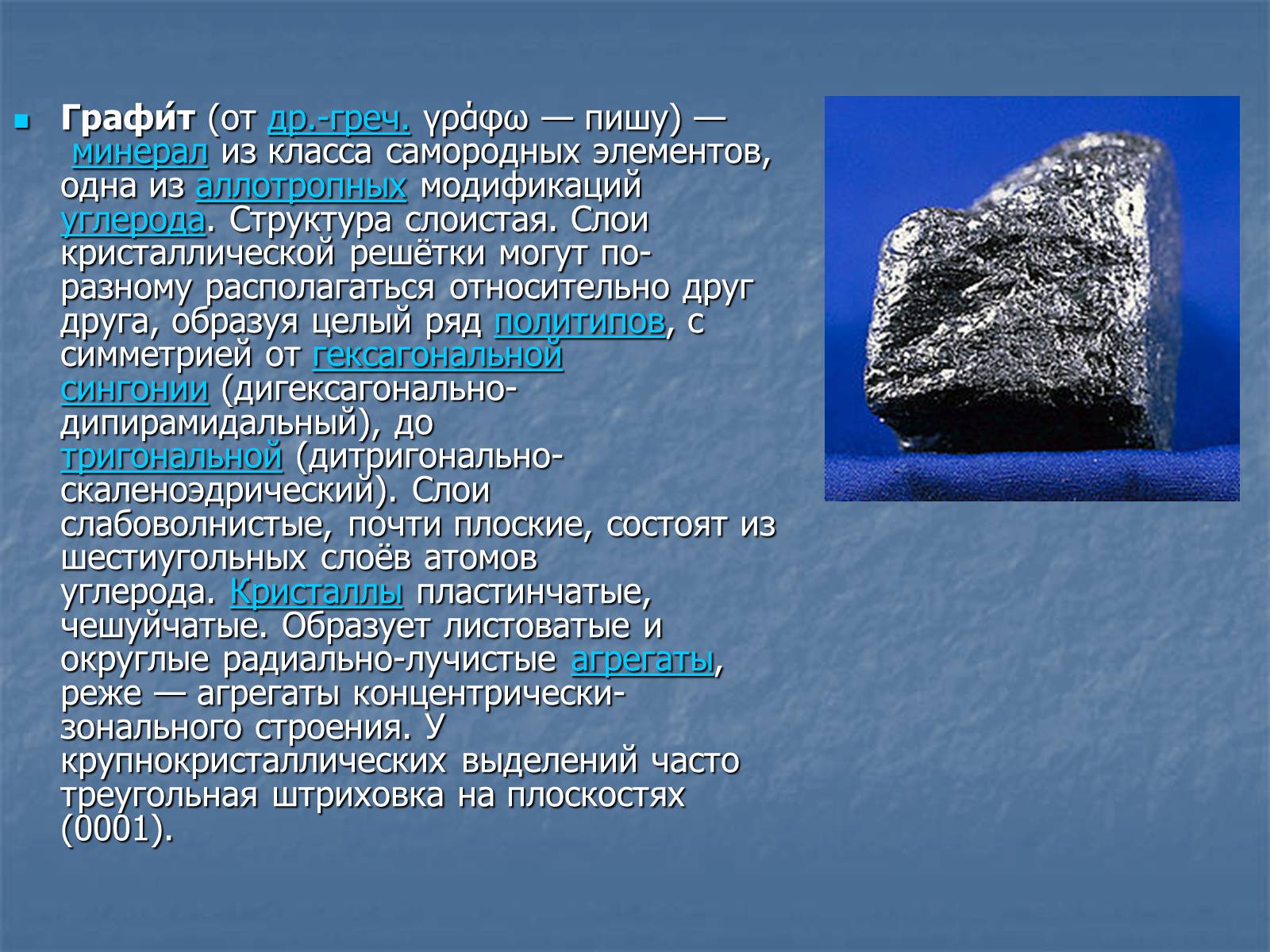 Графи́т (от др.-греч. γράφω — пишу) — минерал из класса самородных элементов, одна из аллотропных модификаций углерода. Структура слоистая. Слои кристаллической решётки могут по-разному располагаться относительно друг друга, образуя целый ряд политипов, с симметрией от гексагональной сингонии (дигексагонально-дипирамидальный), до тригональной (дитригонально-скаленоэдрический). Слои слабоволнистые, почти плоские, состоят из шестиугольных слоёв атомов углерода. Кристаллы пластинчатые, чешуйчатые. Образует листоватые и округлые радиально-лучистые агрегаты, реже — агрегаты концентрически-зонального строения. У крупнокристаллических выделений часто треугольная штриховка на плоскостях (0001).